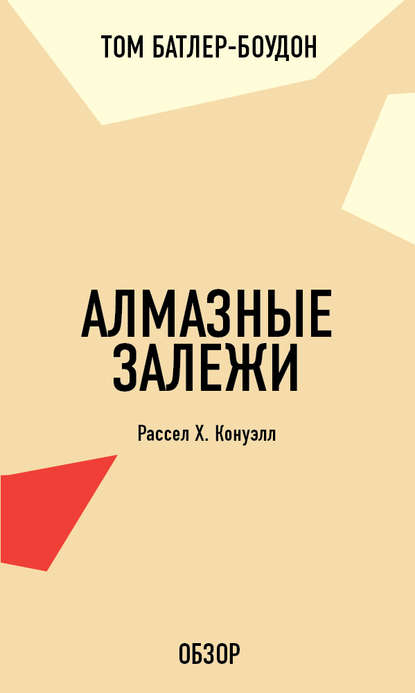 ТОМ БАТЛЕР-БОУДОН

АЛМАЗНЫЕ ЗАЛЕЖИ

Рассел Х. Конуэлл

ОБЗОР